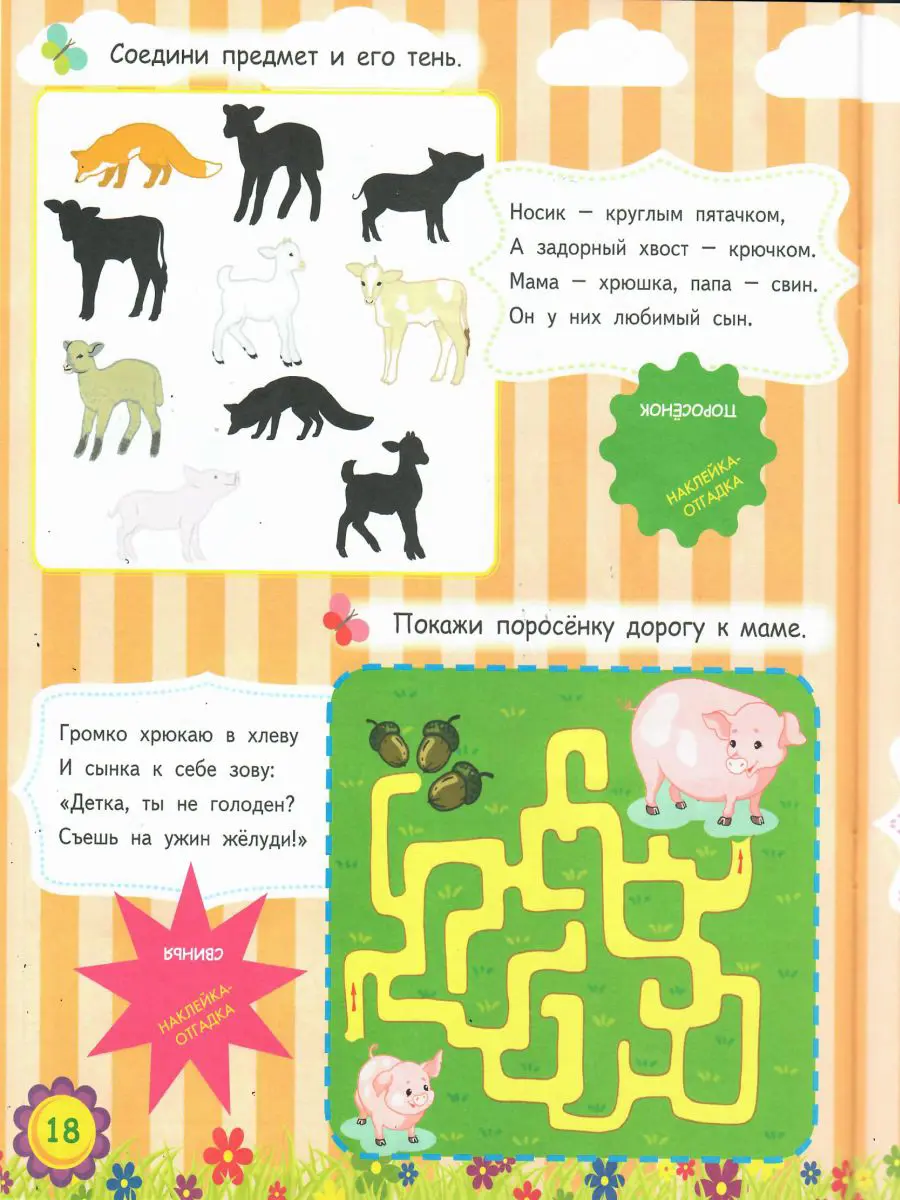 Соедини предмет и его тень.

Носик — круглым пятачком,
А задорный хвост — крючком.
Мама — хрюшка, папа — свин.
Он у них любимый сын.

ПОРОСЁНОК

НАКЛЕЙКА-ОТГАДКА

Покажи поросёнку дорогу к маме.

Громко хрюкаю в хлеву
И сынка к себе зову:
«Детка, ты не голоден?
Съешь на ужин жёлуди!»

СВИНЬЯ

НАКЛЕЙКА-ОТГАДКА

18